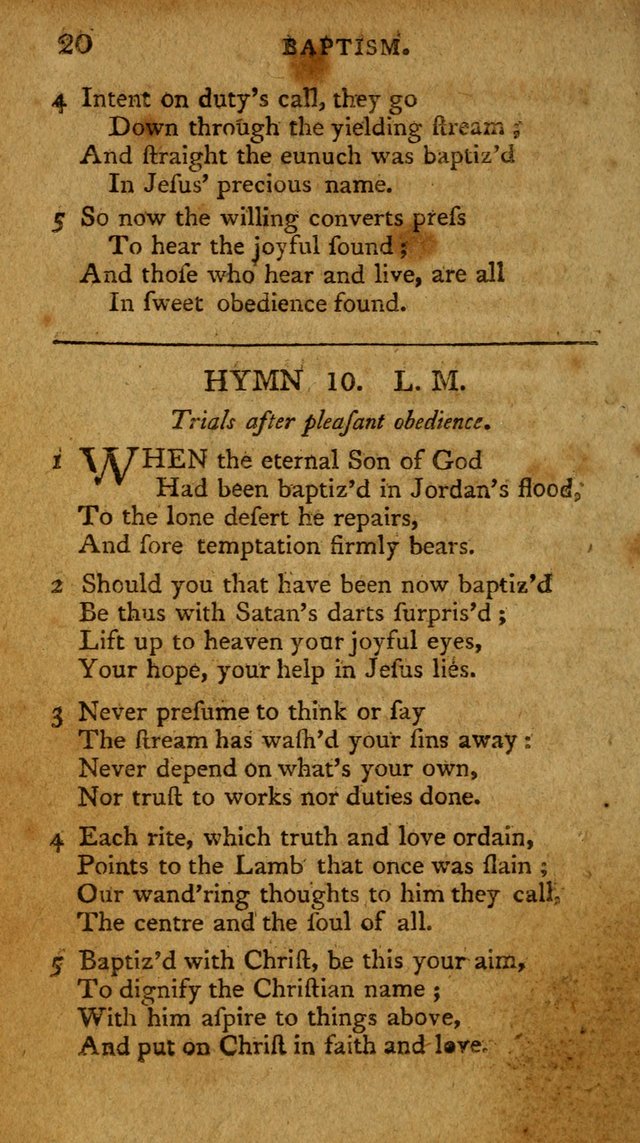 20 BAPTISM.

4 Intent on duty's call, they go
Down through the yielding ſtream ;
And ſtraight the eunuch was baptiz'd
In Jeſus' precious name.

5 So now the willing converts preſs
To hear the joyful ſound ;
And thoſe who hear and live, are all
In ſweet obedience found.

HYMN 10. L. M.

Trials after pleaſant obedience.

1 WHEN the eternal Son of God
Had been baptiz'd in Jordan's flood,
To the lone deſert he repairs,
And ſore temptation firmly bears.

2 Should you that have been now baptiz'd
Be thus with Satan's darts ſurpris'd ;
Lift up to heaven your joyful eyes,
Your hope, your help in Jeſus lies.

3 Never preſume to think or ſay
The ſtream has waſh'd your ſins away :
Never depend on what's your own,
Nor truſt to works nor duties done.

4 Each rite, which truth and love ordain,
Points to the Lamb that once was ſlain ;
Our wand'ring thoughts to him they call,
The centre and the ſoul of all.

5 Baptiz'd with Chriſt, be this your aim,
To dignify the Chriſtian name ;
With him aſpire to things above,
And put on Chriſt in faith and love.